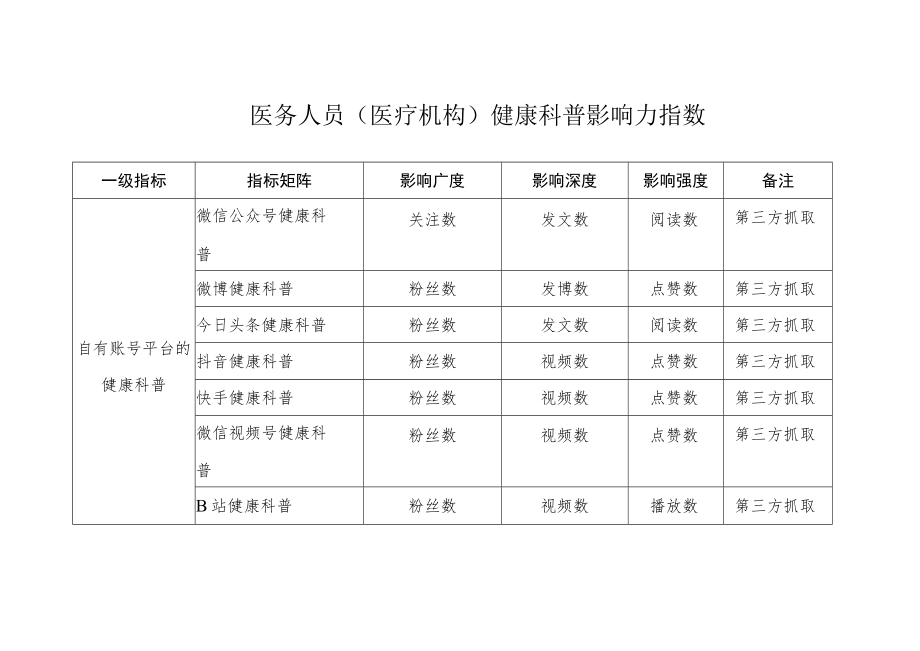 医务人员（医疗机构）健康科普影响力指数

| 一级指标 | 指标矩阵 | 影响广度 | 影响深度 | 影响强度 | 备注 |
|---|---|---|---|---|---|
| 自有账号平台的健康科普 | 微信公众号健康科普 | 关注数 | 发文数 | 阅读数 | 第三方抓取 |
| | 微博健康科普 | 粉丝数 | 发博数 | 点赞数 | 第三方抓取 |
| | 今日头条健康科普 | 粉丝数 | 发文数 | 阅读数 | 第三方抓取 |
| | 抖音健康科普 | 粉丝数 | 视频数 | 点赞数 | 第三方抓取 |
| | 快手健康科普 | 粉丝数 | 视频数 | 点赞数 | 第三方抓取 |
| | 微信视频号健康科普 | 粉丝数 | 视频数 | 点赞数 | 第三方抓取 |
| | B站健康科普 | 粉丝数 | 视频数 | 播放数 | 第三方抓取 |